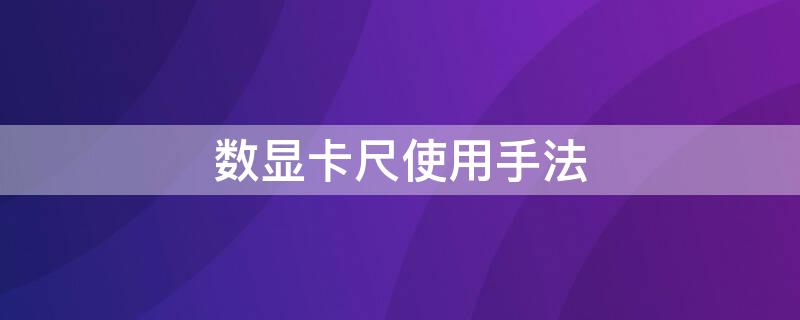 数显卡尺使用手法